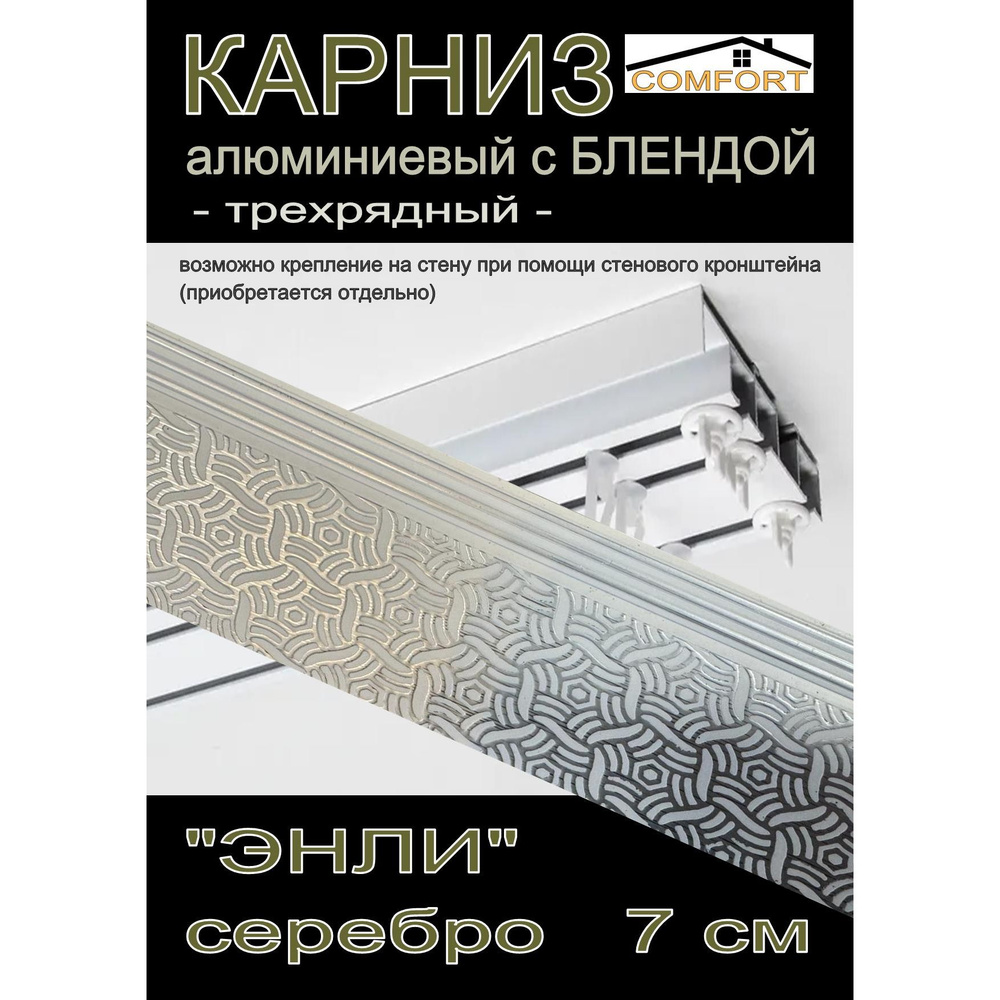 КАРНИЗ
COMFORT
алюминиевый с БЛЕНДОЙ
- трехрядный -

возможно крепление на стену при помощи стенового кронштейна (приобретается отдельно)

"ЭНЛИ"
серебро 7 см